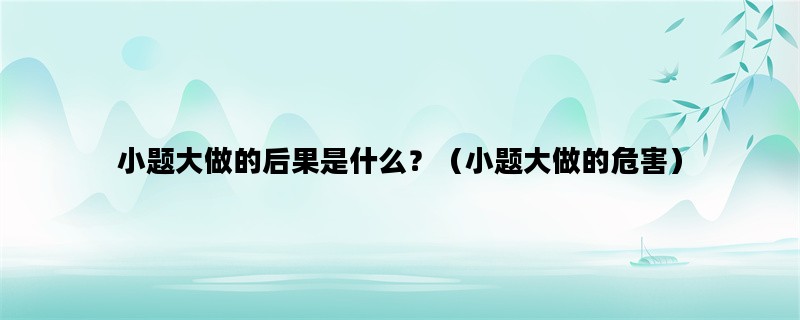 小题大做的后果是什么？（小题大做的危害）